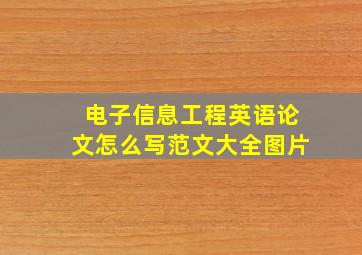 电子信息工程英语论文怎么写范文大全图片